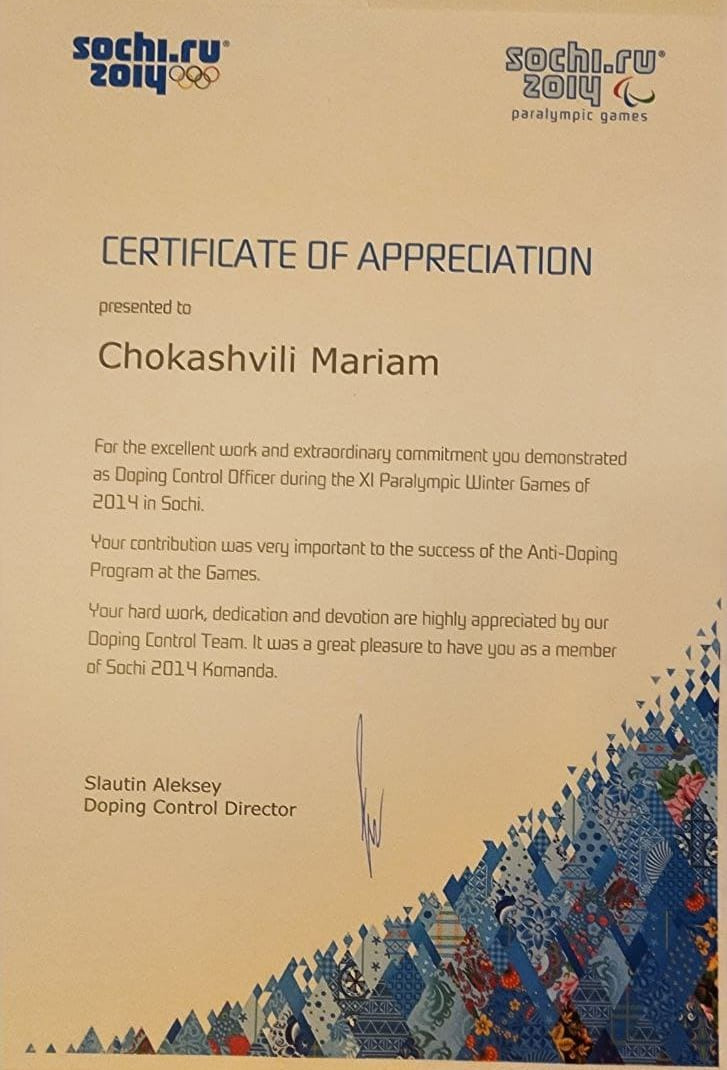 sochi.ru 2014

sochi.ru 2014
paralympic games

CERTIFICATE OF APPRECIATION

presented to

Chokashvili Mariam

For the excellent work and extraordinary commitment you demonstrated as Doping Control Officer during the XI Paralympic Winter Games of 2014 in Sochi.

Your contribution was very important to the success of the Anti-Doping Program at the Games.

Your hard work, dedication and devotion are highly appreciated by our Doping Control Team. It was a great pleasure to have you as a member of Sochi 2014 Komanda.

Slautin Aleksey
Doping Control Director